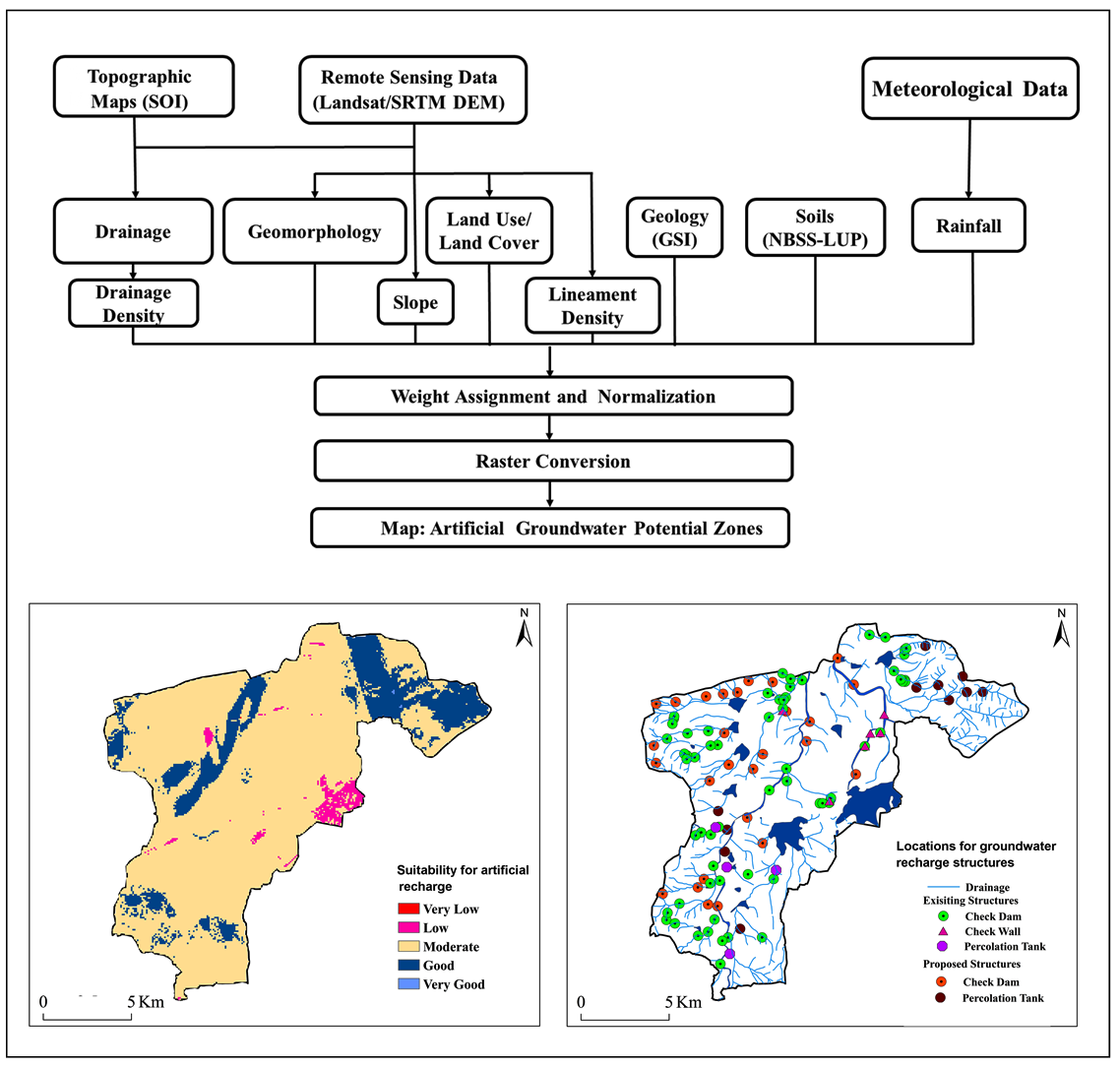 Topographic Maps (SOI)

Remote Sensing Data (Landsat/SRTM DEM)

Meteorological Data

Drainage

Geomorphology

Land Use/ Land Cover

Geology (GSI)

Soils (NBSS-LUP)

Rainfall

Drainage Density

Slope

Lineament Density

Weight Assignment and Normalization

Raster Conversion

Map: Artificial Groundwater Potential Zones

N

Suitability for artificial recharge

Very Low

Low

Moderate

Good

Very Good

0 5 Km

N

Locations for groundwater recharge structures

Drainage

Exisiting Structures

Check Dam

Check Wall

Percolation Tank

Proposed Structures

Check Dam

Percolation Tank

0 5 Km